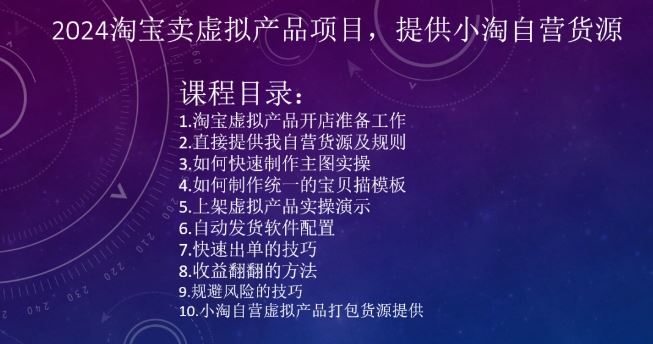 2024淘宝卖虚拟产品项目，提供小淘自营货源

课程目录：
1.淘宝虚拟产品开店准备工作
2.直接提供我自营货源及规则
3.如何快速制作主图实操
4.如何制作统一的宝贝描模板
5.上架虚拟产品实操演示
6.自动发货软件配置
7.快速出单的技巧
8.收益翻翻的方法
9.规避风险的技巧
10.小淘自营虚拟产品打包货源提供